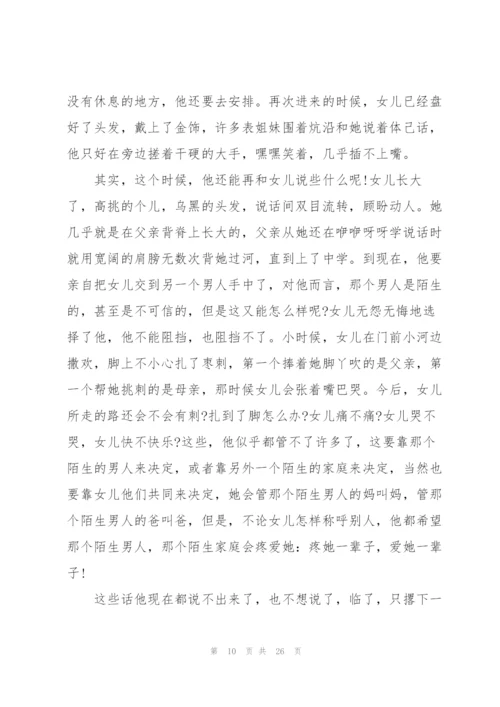 没有休息的地方，他还要去安排。再次进来的时候，女儿已经盘好了头发，戴上了金饰，许多表姐妹围着炕沿和她说着体己话，他只好在旁边搓着干硬的大手，嘿嘿笑着，几乎插不上嘴。

其实，这个时候，他还能再和女儿说些什么呢!女儿长大了，高挑的个儿，乌黑的头发，说话间双目流转，顾盼动人。她几乎就是在父亲背脊上长大的，父亲从她还在咿咿呀呀学说话时就用宽阔的肩膀无数次背她过河，直到上了中学。到现在，他要亲自把女儿交到另一个男人手中了，对他而言，那个男人是陌生的，甚至是不可信的，但是这又能怎么样呢?女儿无怨无悔地选择了他，他不能阻挡，也阻挡不了。小时候，女儿在门前小河边撒欢，脚上不小心扎了枣刺，第一个捧着她脚丫吹的是父亲，第一个帮她挑刺的是母亲，那时候女儿会张着嘴巴哭。今后，女儿所走的路还会不会有刺?扎到了脚怎么办?女儿痛不痛?女儿哭不哭，女儿快不快乐?这些，他似乎都管不了许多了，这要靠那个陌生的男人来决定，或者靠另外一个陌生的家庭来决定，当然也要靠女儿他们共同来决定，她会管那个陌生男人的妈叫妈，管那个陌生男人的爸叫爸，但是，不论女儿怎样称呼别人，他都希望那个陌生男人，那个陌生家庭会疼爱她：疼她一辈子，爱她一辈子!

这些话他现在都说不出来了，也不想说了，临了，只撂下一

第 10 页 共 26 页